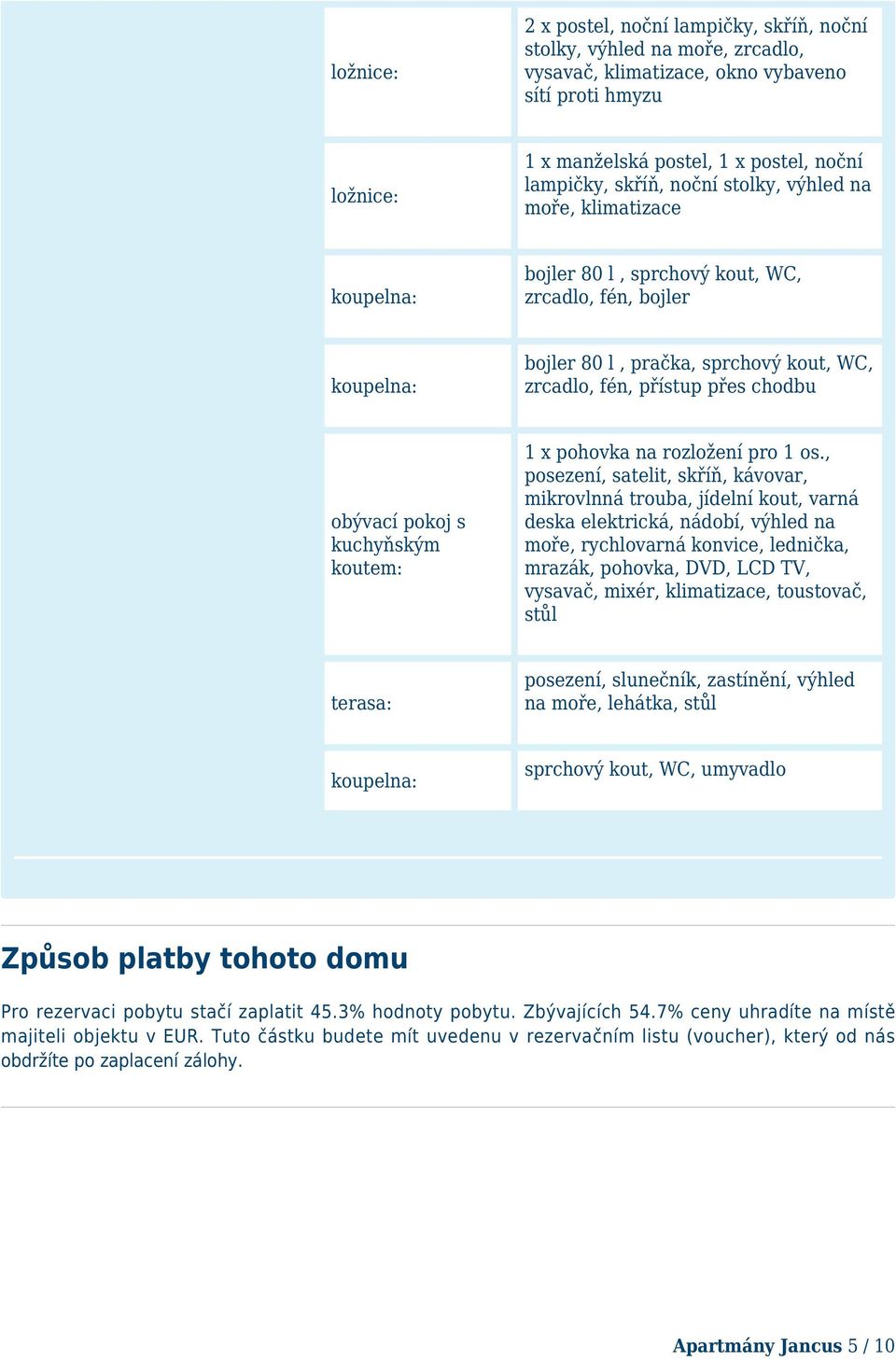 | | |
|---|---|
| ložnice: | 2 x postel, noční lampičky, skříň, noční stolky, výhled na moře, zrcadlo, vysavač, klimatizace, okno vybaveno sítí proti hmyzu |
| ložnice: | 1 x manželská postel, 1 x postel, noční lampičky, skříň, noční stolky, výhled na moře, klimatizace |
| koupelna: | bojler 80 l , sprchový kout, WC, zrcadlo, fén, bojler |
| koupelna: | bojler 80 l , pračka, sprchový kout, WC, zrcadlo, fén, přístup přes chodbu |
| obývací pokoj s kuchyňským koutem: | 1 x pohovka na rozložení pro 1 os., posezení, satelit, skříň, kávovar, mikrovlnná trouba, jídelní kout, varná deska elektrická, nádobí, výhled na moře, rychlovarná konvice, lednička, mrazák, pohovka, DVD, LCD TV, vysavač, mixér, klimatizace, toustovač, stůl |
| terasa: | posezení, slunečník, zastínění, výhled na moře, lehátka, stůl |
| koupelna: | sprchový kout, WC, umyvadlo |

Způsob platby tohoto domu

Pro rezervaci pobytu stačí zaplatit 45.3% hodnoty pobytu. Zbývajících 54.7% ceny uhradíte na místě majiteli objektu v EUR. Tuto částku budete mít uvedenu v rezervačním listu (voucher), který od nás obdržíte po zaplacení zálohy.

Apartmány Jancus 5 / 10